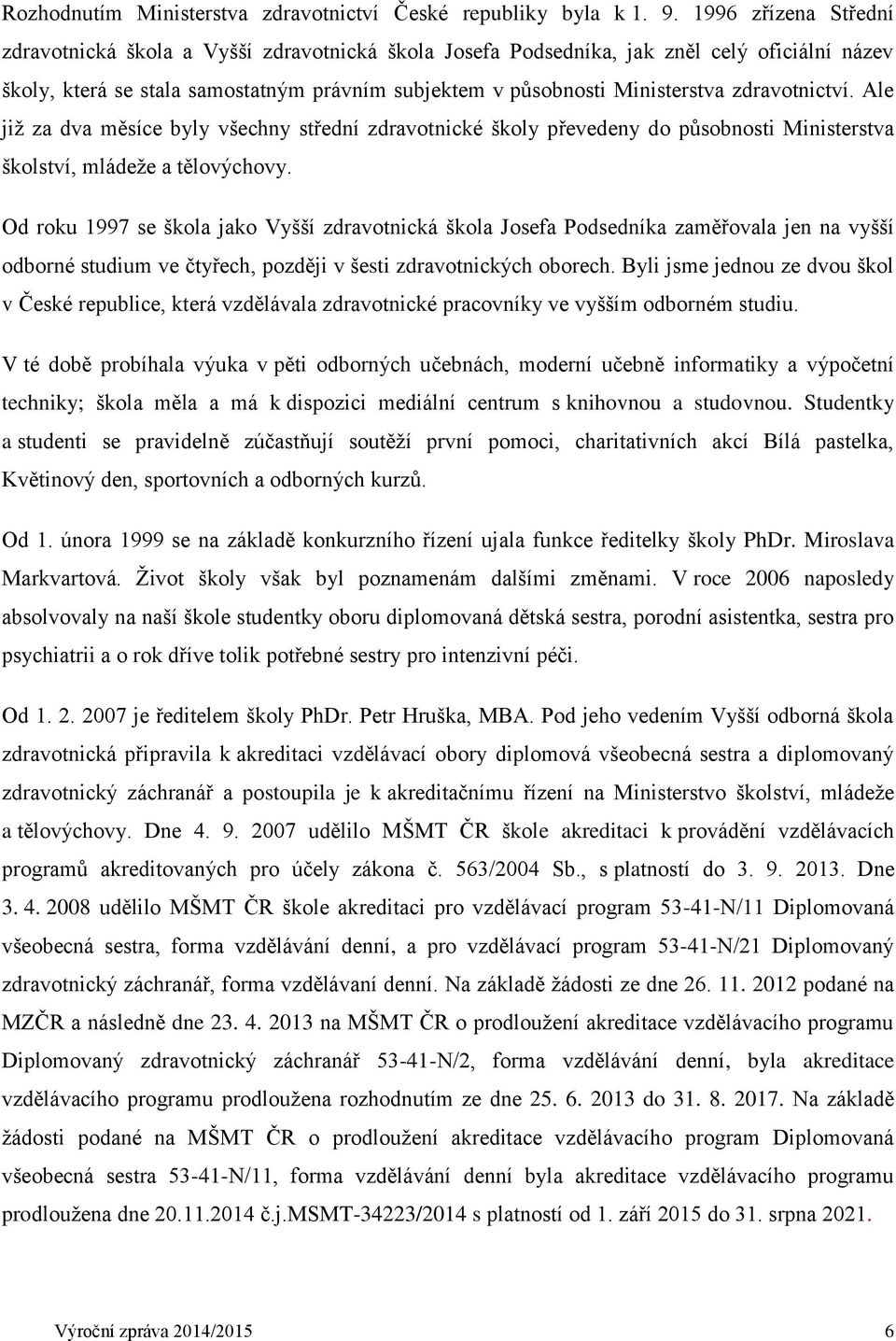 Rozhodnutím Ministerstva zdravotnictví České republiky byla k 1. 9. 1996 zřízena Střední zdravotnická škola a Vyšší zdravotnická škola Josefa Podsedníka, jak zněl celý oficiální název školy, která se stala samostatným právním subjektem v působnosti Ministerstva zdravotnictví. Ale již za dva měsíce byly všechny střední zdravotnické školy převedeny do působnosti Ministerstva školství, mládeže a tělovýchovy.

Od roku 1997 se škola jako Vyšší zdravotnická škola Josefa Podsedníka zaměřovala jen na vyšší odborné studium ve čtyřech, později v šesti zdravotnických oborech. Byli jsme jednou ze dvou škol v České republice, která vzdělávala zdravotnické pracovníky ve vyšším odborném studiu.

V té době probíhala výuka v pěti odborných učebnách, moderní učebně informatiky a výpočetní techniky; škola měla a má k dispozici mediální centrum s knihovnou a studovnou. Studentky a studenti se pravidelně zúčastňují soutěží první pomoci, charitativních akcí Bílá pastelka, Květinový den, sportovních a odborných kurzů.

Od 1. února 1999 se na základě konkurzního řízení ujala funkce ředitelky školy PhDr. Miroslava Markvartová. Život školy však byl poznamenám dalšími změnami. V roce 2006 naposledy absolvovaly na naší škole studentky oboru diplomovaná dětská sestra, porodní asistentka, sestra pro psychiatrii a o rok dříve tolik potřebné sestry pro intenzivní péči.

Od 1. 2. 2007 je ředitelem školy PhDr. Petr Hruška, MBA. Pod jeho vedením Vyšší odborná škola zdravotnická připravila k akreditaci vzdělávací obory diplomová všeobecná sestra a diplomovaný zdravotnický záchranář a postoupila je k akreditačnímu řízení na Ministerstvo školství, mládeže a tělovýchovy. Dne 4. 9. 2007 udělilo MŠMT ČR škole akreditaci k provádění vzdělávacích programů akreditovaných pro účely zákona č. 563/2004 Sb., s platností do 3. 9. 2013. Dne 3. 4. 2008 udělilo MŠMT ČR škole akreditaci pro vzdělávací program 53-41-N/11 Diplomovaná všeobecná sestra, forma vzdělávání denní, a pro vzdělávací program 53-41-N/21 Diplomovaný zdravotnický záchranář, forma vzdělávaní denní. Na základě žádosti ze dne 26. 11. 2012 podané na MZČR a následně dne 23. 4. 2013 na MŠMT ČR o prodloužení akreditace vzdělávacího programu Diplomovaný zdravotnický záchranář 53-41-N/2, forma vzdělávání denní, byla akreditace vzdělávacího programu prodloužena rozhodnutím ze dne 25. 6. 2013 do 31. 8. 2017. Na základě žádosti podané na MŠMT ČR o prodloužení akreditace vzdělávacího program Diplomovaná všeobecná sestra 53-41-N/11, forma vzdělávání denní byla akreditace vzdělávacího programu prodloužena dne 20.11.2014 č.j.MSMT-34223/2014 s platností od 1. září 2015 do 31. srpna 2021.

Výroční zpráva 2014/2015 6